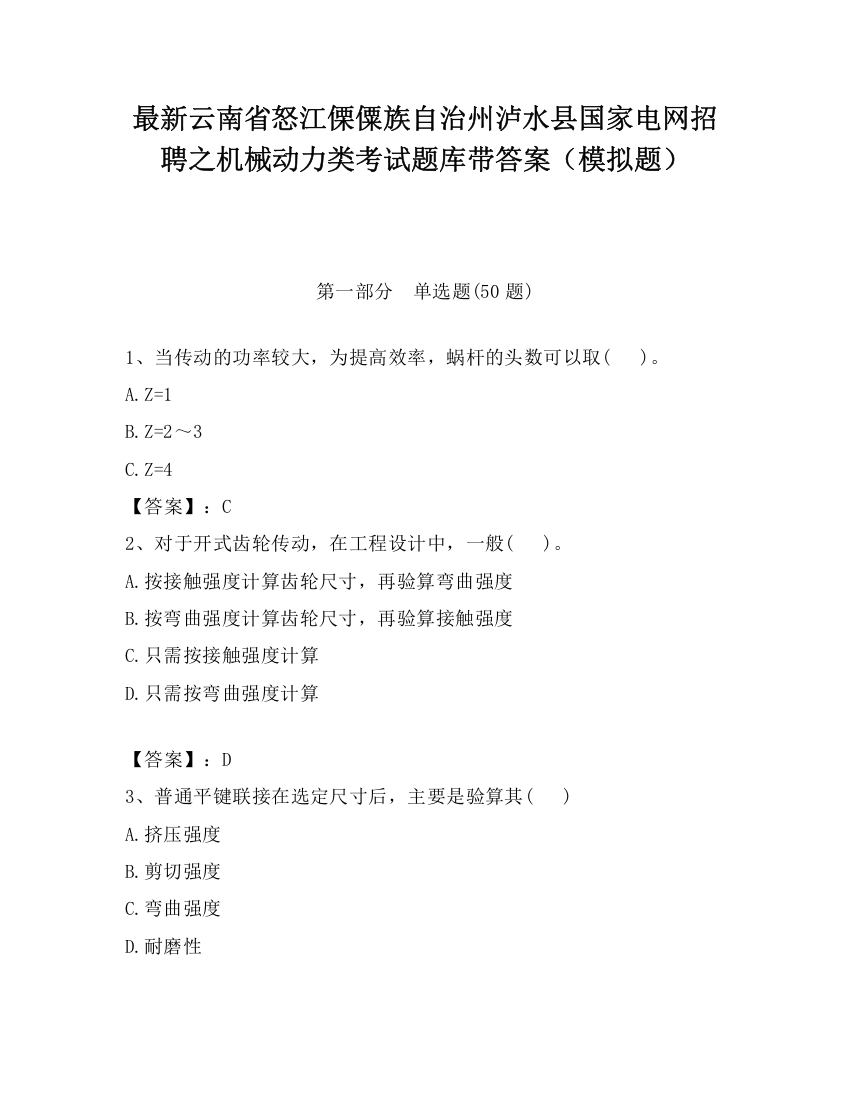 最新云南省怒江傈僳族自治州泸水县国家电网招聘之机械动力类考试题库带答案（模拟题）

第一部分　单选题(50 题)

1、当传动的功率较大，为提高效率，蜗杆的头数可以取(　)。

A. Z=1

B. Z=2～3

C. Z=4

【答案】：C

2、对于开式齿轮传动，在工程设计中，一般(　)。

A. 按接触强度计算齿轮尺寸，再验算弯曲强度

B. 按弯曲强度计算齿轮尺寸，再验算接触强度

C. 只需按接触强度计算

D. 只需按弯曲强度计算

【答案】：D

3、普通平键联接在选定尺寸后，主要是验算其(　)

A. 挤压强度

B. 剪切强度

C. 弯曲强度

D. 耐磨性